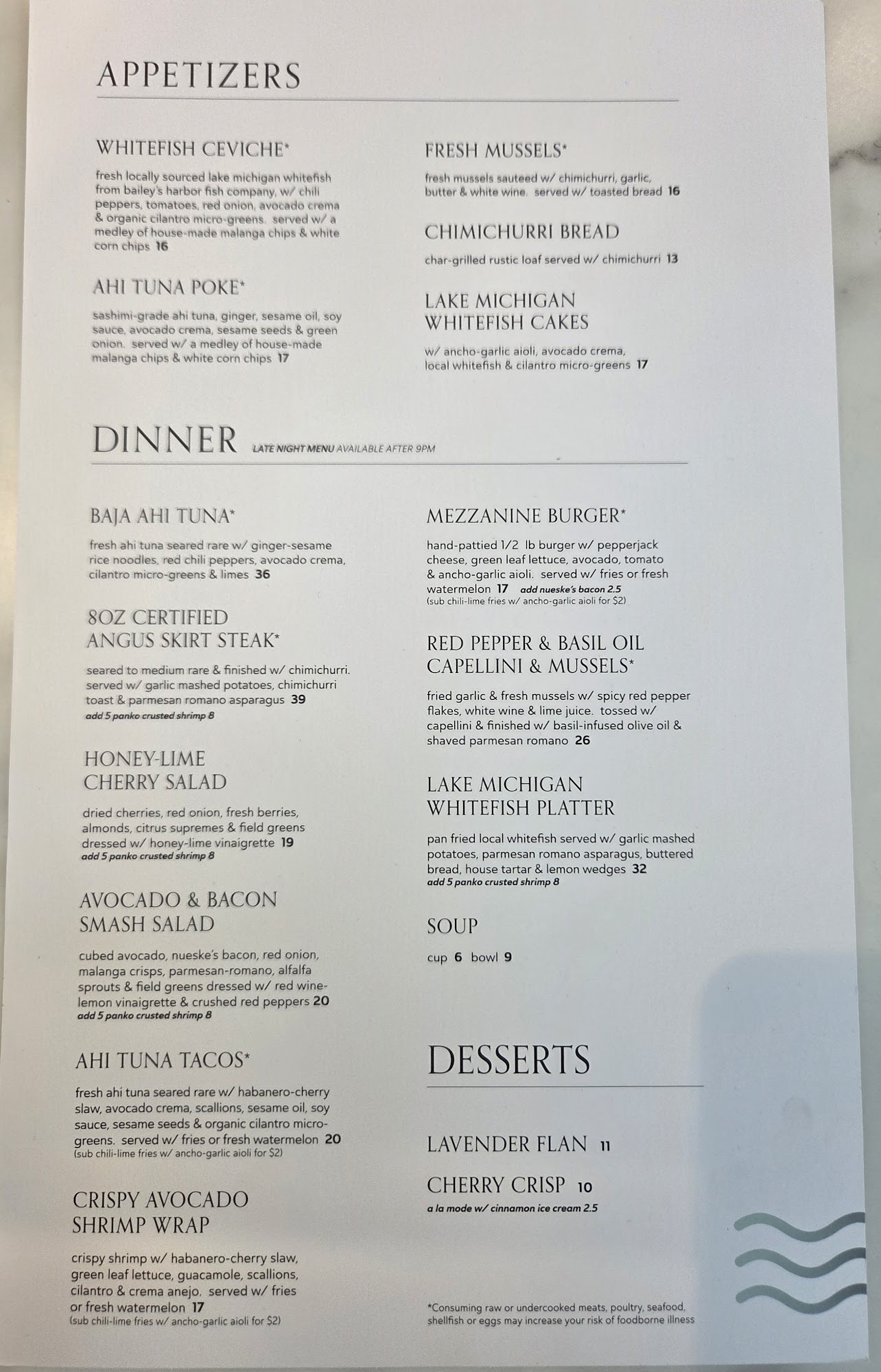 APPETIZERS

WHITEFISH CEVICHE*

fresh locally sourced lake michigan whitefish from bailey's harbor fish company, w/ chili peppers, tomatoes, red onion, avocado crema & organic cilantro micro-greens. served w/ a medley of house-made malanga chips & white corn chips 16

AHI TUNA POKE*

sashimi-grade ahi tuna, ginger, sesame oil, soy sauce, avocado crema, sesame seeds & green onion. served w/ a medley of house-made malanga chips & white corn chips 17

FRESH MUSSELS*

fresh mussels sauteed w/ chimichurri, garlic, butter & white wine. served w/ toasted bread 16

CHIMICHURRI BREAD

char-grilled rustic loaf served w/ chimichurri 13

LAKE MICHIGAN WHITEFISH CAKES

w/ ancho-garlic aioli, avocado crema, local whitefish & cilantro micro-greens 17

DINNER LATE NIGHT MENU AVAILABLE AFTER 9PM

BAJA AHI TUNA*

fresh ahi tuna seared rare w/ ginger-sesame rice noodles, red chili peppers, avocado crema, cilantro micro-greens & limes 36

8OZ CERTIFIED ANGUS SKIRT STEAK*

seared to medium rare & finished w/ chimichurri. served w/ garlic mashed potatoes, chimichurri toast & parmesan romano asparagus 39
add 5 panko crusted shrimp 8

HONEY-LIME CHERRY SALAD

dried cherries, red onion, fresh berries, almonds, citrus supremes & field greens dressed w/ honey-lime vinaigrette 19
add 5 panko crusted shrimp 8

AVOCADO & BACON SMASH SALAD

cubed avocado, nueske's bacon, red onion, malanga crisps, parmesan-romano, alfalfa sprouts & field greens dressed w/ red wine-lemon vinaigrette & crushed red peppers 20
add 5 panko crusted shrimp 8

AHI TUNA TACOS*

fresh ahi tuna seared rare w/ habanero-cherry slaw, avocado crema, scallions, sesame oil, soy sauce, sesame seeds & organic cilantro micro-greens. served w/ fries or fresh watermelon 20
(sub chili-lime fries w/ ancho-garlic aioli for $2)

CRISPY AVOCADO SHRIMP WRAP

crispy shrimp w/ habanero-cherry slaw, green leaf lettuce, guacamole, scallions, cilantro & crema anejo. served w/ fries or fresh watermelon 17
(sub chili-lime fries w/ ancho-garlic aioli for $2)

MEZZANINE BURGER*

hand-pattied 1/2 lb burger w/ pepperjack cheese, green leaf lettuce, avocado, tomato & ancho-garlic aioli. served w/ fries or fresh watermelon 17 add nueske's bacon 2.5
(sub chili-lime fries w/ ancho-garlic aioli for $2)

RED PEPPER & BASIL OIL CAPELLINI & MUSSELS*

fried garlic & fresh mussels w/ spicy red pepper flakes, white wine & lime juice. tossed w/ capellini & finished w/ basil-infused olive oil & shaved parmesan romano 26

LAKE MICHIGAN WHITEFISH PLATTER

pan fried local whitefish served w/ garlic mashed potatoes, parmesan romano asparagus, buttered bread, house tartar & lemon wedges 32
add 5 panko crusted shrimp 8

SOUP

cup 6 bowl 9

DESSERTS

LAVENDER FLAN 11

CHERRY CRISP 10
a la mode w/ cinnamon ice cream 2.5

*Consuming raw or undercooked meats, poultry, seafood, shellfish or eggs may increase your risk of foodborne illness